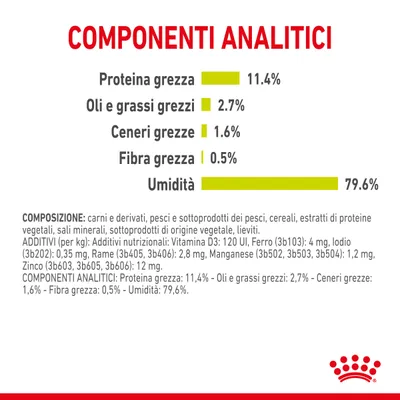 COMPONENTI ANALITICI

Proteina grezza 11.4%
Oli e grassi grezzi 2.7%
Ceneri grezze 1.6%
Fibra grezza 0.5%
Umidità 79.6%

COMPOSIZIONE: carni e derivati, pesci e sottoprodotti dei pesci, cereali, estratti di proteine vegetali, sali minerali, sottoprodotti di origine vegetale, lieviti.
ADDITIVI (per kg): Additivi nutrizionali: Vitamina D3: 120 UI, Ferro (3b103): 4 mg, Iodio (3b202): 0,35 mg, Rame (3b405, 3b406): 2,8 mg, Manganese (3b502, 3b503, 3b504): 1,2 mg, Zinco (3b603, 3b605, 3b606): 12 mg.
COMPONENTI ANALITICI: Proteina grezza: 11,4% - Oli e grassi grezzi: 2,7% - Ceneri grezze: 1,6% - Fibra grezza: 0,5% - Umidità: 79,6%.